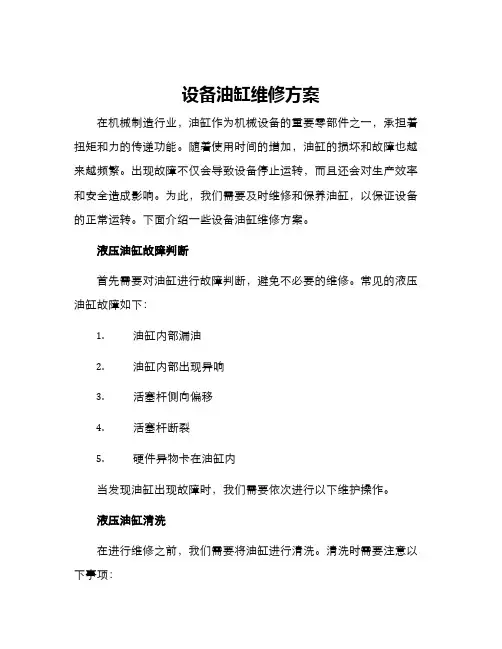 设备油缸维修方案

在机械制造行业，油缸作为机械设备的重要零部件之一，承担着扭矩和力的传递功能。随着使用时间的增加，油缸的损坏和故障也越来越频繁。出现故障不仅会导致设备停止运转，而且还会对生产效率和安全造成影响。为此，我们需要及时维修和保养油缸，以保证设备的正常运转。下面介绍一些设备油缸维修方案。

液压油缸故障判断

首先需要对油缸进行故障判断，避免不必要的维修。常见的液压油缸故障如下：

1. 油缸内部漏油

2. 油缸内部出现异响

3. 活塞杆侧向偏移

4. 活塞杆断裂

5. 硬件异物卡在油缸内

当发现油缸出现故障时，我们需要依次进行以下维护操作。

液压油缸清洗

在进行维修之前，我们需要将油缸进行清洗。清洗时需要注意以下事项：